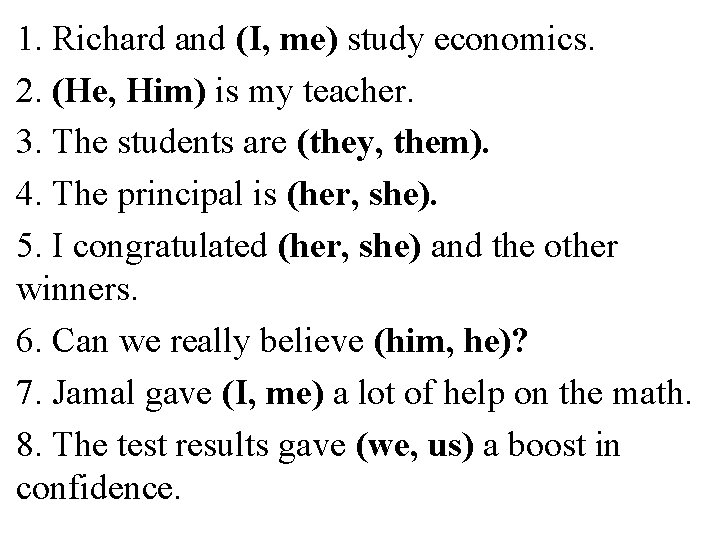 1. Richard and (I, me) study economics.

2. (He, Him) is my teacher.

3. The students are (they, them).

4. The principal is (her, she).

5. I congratulated (her, she) and the other winners.

6. Can we really believe (him, he)?

7. Jamal gave (I, me) a lot of help on the math.

8. The test results gave (we, us) a boost in confidence.